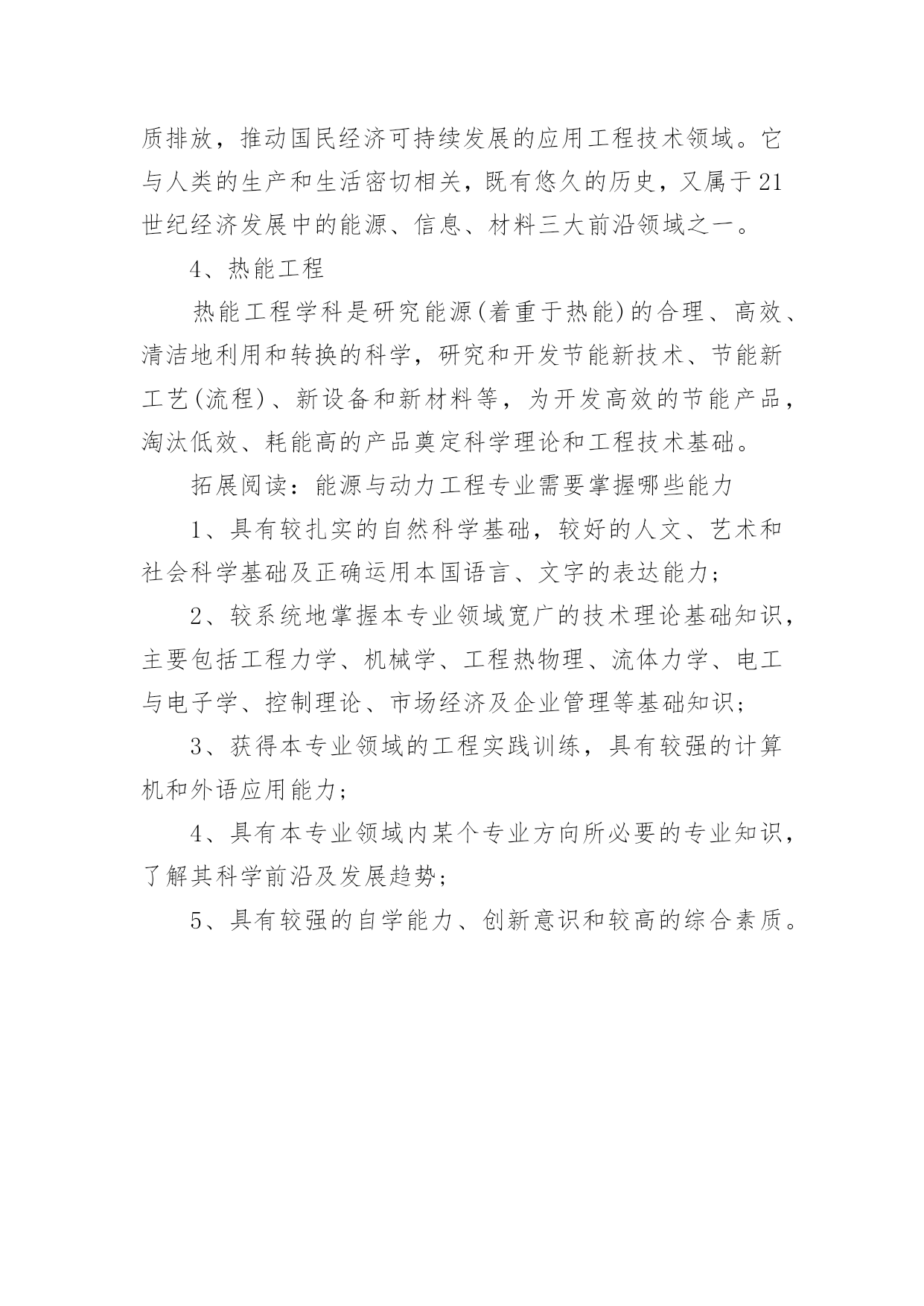 质排放，推动国民经济可持续发展的应用工程技术领域。它与人类的生产和生活密切相关，既有悠久的历史，又属于21世纪经济发展中的能源、信息、材料三大前沿领域之一。

4、热能工程

热能工程学科是研究能源(着重于热能)的合理、高效、清洁地利用和转换的科学，研究和开发节能新技术、节能新工艺(流程)、新设备和新材料等，为开发高效的节能产品，淘汰低效、耗能高的产品奠定科学理论和工程技术基础。

拓展阅读：能源与动力工程专业需要掌握哪些能力

1、具有较扎实的自然科学基础，较好的人文、艺术和社会科学基础及正确运用本国语言、文字的表达能力；

2、较系统地掌握本专业领域宽广的技术理论基础知识，主要包括工程力学、机械学、工程热物理、流体力学、电工与电子学、控制理论、市场经济及企业管理等基础知识；

3、获得本专业领域的工程实践训练，具有较强的计算机和外语应用能力；

4、具有本专业领域内某个专业方向所必要的专业知识，了解其科学前沿及发展趋势；

5、具有较强的自学能力、创新意识和较高的综合素质。